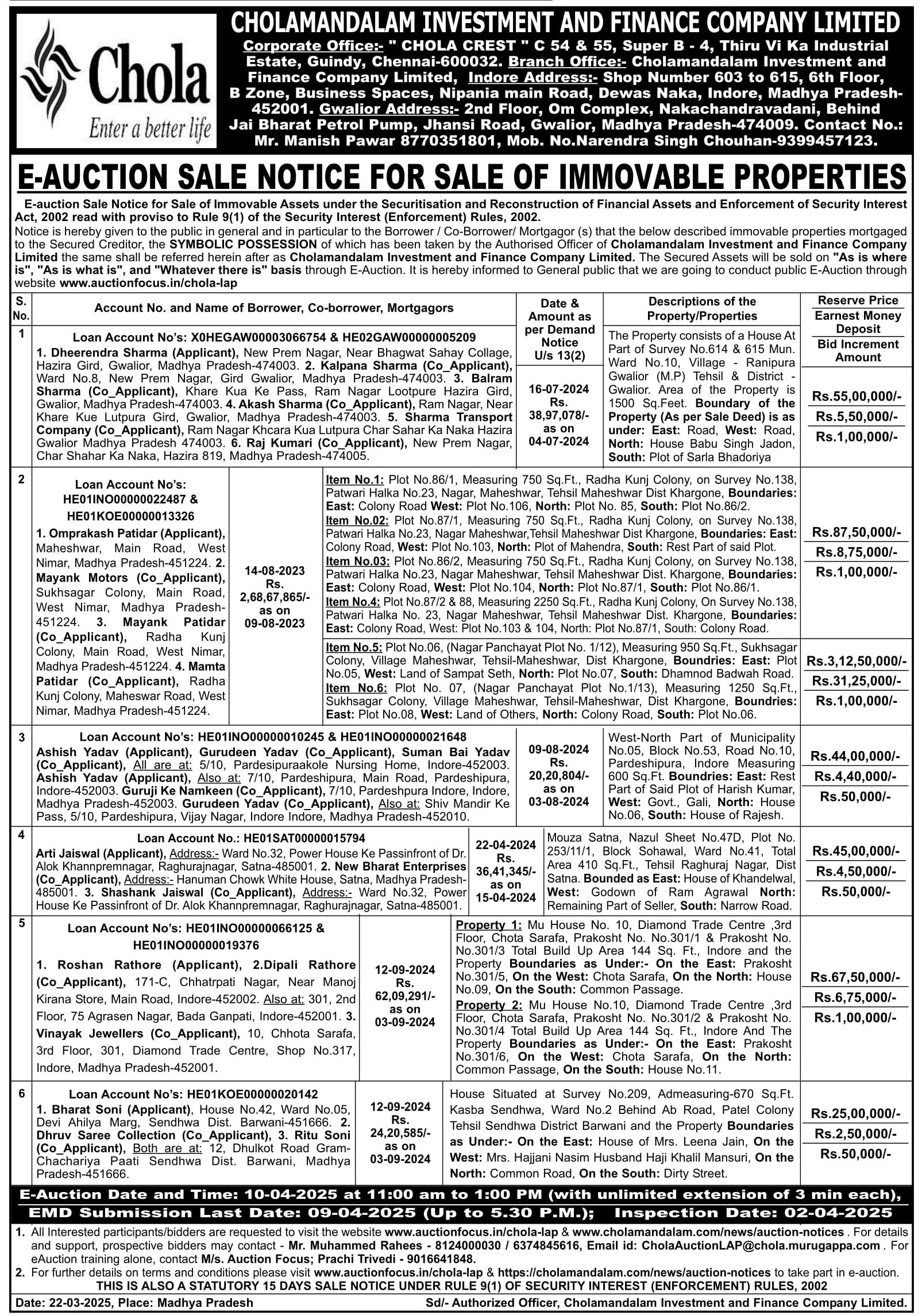 Chola
Enter a better life

CHOLAMANDALAM INVESTMENT AND FINANCE COMPANY LIMITED
Corporate Office:- " CHOLA CREST " C 54 & 55, Super B - 4, Thiru Vi Ka Industrial Estate, Guindy, Chennai-600032. Branch Office:- Cholamandalam Investment and Finance Company Limited, Indore Address:- Shop Number 603 to 615, 6th Floor, B Zone, Business Spaces, Nipania main Road, Dewas Naka, Indore, Madhya Pradesh-452001. Gwalior Address:- 2nd Floor, Om Complex, Nakachandravadani, Behind Jai Bharat Petrol Pump, Jhansi Road, Gwalior, Madhya Pradesh-474009. Contact No.: Mr. Manish Pawar 8770351801, Mob. No.Narendra Singh Chouhan-9399457123.

E-AUCTION SALE NOTICE FOR SALE OF IMMOVABLE PROPERTIES

E-auction Sale Notice for Sale of Immovable Assets under the Securitisation and Reconstruction of Financial Assets and Enforcement of Security Interest Act, 2002 read with proviso to Rule 9(1) of the Security Interest (Enforcement) Rules, 2002.
Notice is hereby given to the public in general and in particular to the Borrower / Co-Borrower/ Mortgagor (s) that the below described immovable properties mortgaged to the Secured Creditor, the SYMBOLIC POSSESSION of which has been taken by the Authorised Officer of Cholamandalam Investment and Finance Company Limited the same shall be referred herein after as Cholamandalam Investment and Finance Company Limited. The Secured Assets will be sold on "As is where is", "As is what is", and "Whatever there is" basis through E-Auction. It is hereby informed to General public that we are going to conduct public E-Auction through website www.auctionfocus.in/chola-lap

| S. No. | Account No. and Name of Borrower, Co-borrower, Mortgagors | Date & Amount as per Demand Notice U/s 13(2) | Descriptions of the Property/Properties | Reserve Price / Earnest Money Deposit / Bid Increment Amount |
|---|---|---|---|---|
| 1 | Loan Account No's: X0HEGAW00003066754 & HE02GAW00000005209 1. Dheerendra Sharma (Applicant), New Prem Nagar, Near Bhagwat Sahay Collage, Hazira Gird, Gwalior, Madhya Pradesh-474003. 2. Kalpana Sharma (Co_Applicant), Ward No.8, New Prem Nagar, Gird Gwalior, Madhya Pradesh-474003. 3. Balram Sharma (Co_Applicant), Khare Kua Ke Pass, Ram Nagar Lootpure Hazira Gird, Gwalior, Madhya Pradesh-474003. 4. Akash Sharma (Co_Applicant), Ram Nagar, Near Khare Kue Lutpura Gird, Gwalior, Madhya Pradesh-474003. 5. Sharma Transport Company (Co_Applicant), Ram Nagar Khcara Kua Lutpura Char Sahar Ka Naka Hazira Gwalior Madhya Pradesh 474003. 6. Raj Kumari (Co_Applicant), New Prem Nagar, Char Shahar Ka Naka, Hazira 819, Madhya Pradesh-474005. | 16-07-2024 Rs. 38,97,078/- as on 04-07-2024 | The Property consists of a House At Part of Survey No.614 & 615 Mun. Ward No.10, Village - Ranipura Gwalior (M.P) Tehsil & District - Gwalior. Area of the Property is 1500 Sq.Feet. Boundary of the Property (As per Sale Deed) is as under: East: Road, West: Road, North: House Babu Singh Jadon, South: Plot of Sarla Bhadoriya | Rs.55,00,000/- Rs.5,50,000/- Rs.1,00,000/- |
| 2 | Loan Account No's: HE01INO00000022487 & HE01KOE00000013326 1. Omprakash Patidar (Applicant), Maheshwar, Main Road, West Nimar, Madhya Pradesh-451224. 2. Mayank Motors (Co_Applicant), Sukhsagar Colony, Main Road, West Nimar, Madhya Pradesh-451224. 3. Mayank Patidar (Co_Applicant), Radha Kunj Colony, Main Road, West Nimar, Madhya Pradesh-451224. 4. Mamta Patidar (Co_Applicant), Radha Kunj Colony, Maheswar Road, West Nimar, Madhya Pradesh-451224. | 14-08-2023 Rs. 2,68,67,865/- as on 09-08-2023 | Item No.1: Plot No.86/1, Measuring 750 Sq.Ft., Radha Kunj Colony, on Survey No.138, Patwari Halka No.23, Nagar, Maheshwar, Tehsil Maheshwar Dist Khargone, Boundaries: East: Colony Road West: Plot No.106, North: Plot No. 85, South: Plot No.86/2. Item No.02: Plot No.87/1, Measuring 750 Sq.Ft., Radha Kunj Colony, on Survey No.138, Patwari Halka No.23, Nagar Maheshwar,Tehsil Maheshwar Dist Khargone, Boundaries: East: Colony Road, West: Plot No.103, North: Plot of Mahendra, South: Rest Part of said Plot. Item No.03: Plot No.86/2, Measuring 750 Sq.Ft., Radha Kunj Colony, on Survey No.138, Patwari Halka No.23, Nagar Maheshwar, Tehsil Maheshwar Dist. Khargone, Boundaries: East: Colony Road, West: Plot No.104, North: Plot No.87/1, South: Plot No.86/1. Item No.4: Plot No.87/2 & 88, Measuring 2250 Sq.Ft., Radha Kunj Colony, On Survey No.138, Patwari Halka No. 23, Nagar Maheshwar, Tehsil Maheshwar Dist. Khargone, Boundaries: East: Colony Road, West: Plot No.103 & 104, North: Plot No.87/1, South: Colony Road. | Rs.87,50,000/- Rs.8,75,000/- Rs.1,00,000/- |
| | | | Item No.5: Plot No.06, (Nagar Panchayat Plot No. 1/12), Measuring 950 Sq.Ft., Sukhsagar Colony, Village Maheshwar, Tehsil-Maheshwar, Dist Khargone, Boundries: East: Plot No.05, West: Land of Sampat Seth, North: Plot No.07, South: Dhamnod Badwah Road. Item No.6: Plot No. 07, (Nagar Panchayat Plot No.1/13), Measuring 1250 Sq.Ft., Sukhsagar Colony, Village Maheshwar, Tehsil-Maheshwar, Dist Khargone, Boundries: East: Plot No.08, West: Land of Others, North: Colony Road, South: Plot No.06. | Rs.3,12,50,000/- Rs.31,25,000/- Rs.1,00,000/- |
| 3 | Loan Account No's: HE01INO00000010245 & HE01INO00000021648 Ashish Yadav (Applicant), Gurudeen Yadav (Co_Applicant), Suman Bai Yadav (Co_Applicant), All are at: 5/10, Pardesipuraakole Nursing Home, Indore-452003. Ashish Yadav (Applicant), Also at: 7/10, Pardeshipura, Main Road, Pardeshipura, Indore-452003. Guruji Ke Namkeen (Co_Applicant), 7/10, Pardeshpura Indore, Indore, Madhya Pradesh-452003. Gurudeen Yadav (Co_Applicant), Also at: Shiv Mandir Ke Pass, 5/10, Pardeshipura, Vijay Nagar, Indore Indore, Madhya Pradesh-452010. | 09-08-2024 Rs. 20,20,804/- as on 03-08-2024 | West-North Part of Municipality No.05, Block No.53, Road No.10, Pardeshipura, Indore Measuring 600 Sq.Ft. Boundries: East: Rest Part of Said Plot of Harish Kumar, West: Govt., Gali, North: House No.06, South: House of Rajesh. | Rs.44,00,000/- Rs.4,40,000/- Rs.50,000/- |
| 4 | Loan Account No.: HE01SAT00000015794 Arti Jaiswal (Applicant), Address:- Ward No.32, Power House Ke Passinfront of Dr. Alok Khannpremnagar, Raghurajnagar, Satna-485001. 2. New Bharat Enterprises (Co_Applicant), Address:- Hanuman Chowk White House, Satna, Madhya Pradesh-485001. 3. Shashank Jaiswal (Co_Applicant), Address:- Ward No.32, Power House Ke Passinfront of Dr. Alok Khannpremnagar, Raghurajnagar, Satna-485001. | 22-04-2024 Rs. 36,41,345/- as on 15-04-2024 | Mouza Satna, Nazul Sheet No.47D, Plot No. 253/11/1, Block Sohawal, Ward No.41, Total Area 410 Sq.Ft., Tehsil Raghuraj Nagar, Dist Satna. Bounded as East: House of Khandelwal, West: Godown of Ram Agrawal North: Remaining Part of Seller, South: Narrow Road. | Rs.45,00,000/- Rs.4,50,000/- Rs.50,000/- |
| 5 | Loan Account No's: HE01INO00000066125 & HE01INO00000019376 1. Roshan Rathore (Applicant), 2.Dipali Rathore (Co_Applicant), 171-C, Chhatrpati Nagar, Near Manoj Kirana Store, Main Road, Indore-452002. Also at: 301, 2nd Floor, 75 Agrasen Nagar, Bada Ganpati, Indore-452001. 3. Vinayak Jewellers (Co_Applicant), 10, Chhota Sarafa, 3rd Floor, 301, Diamond Trade Centre, Shop No.317, Indore, Madhya Pradesh-452001. | 12-09-2024 Rs. 62,09,291/- as on 03-09-2024 | Property 1: Mu House No. 10, Diamond Trade Centre ,3rd Floor, Chota Sarafa, Prakosht No. No.301/1 & Prakosht No. No.301/3 Total Build Up Area 144 Sq. Ft., Indore and the Property Boundaries as Under:- On the East: Prakosht No.301/5, On the West: Chota Sarafa, On the North: House No.09, On the South: Common Passage. Property 2: Mu House No.10, Diamond Trade Centre ,3rd Floor, Chota Sarafa, Prakosht No. No.301/2 & Prakosht No. No.301/4 Total Build Up Area 144 Sq. Ft., Indore And The Property Boundaries as Under:- On the East: Prakosht No.301/6, On the West: Chota Sarafa, On the North: Common Passage, On the South: House No.11. | Rs.67,50,000/- Rs.6,75,000/- Rs.1,00,000/- |
| 6 | Loan Account No's: HE01KOE00000020142 1. Bharat Soni (Applicant), House No.42, Ward No.05, Devi Ahilya Marg, Sendhwa Dist. Barwani-451666. 2. Dhruv Saree Collection (Co_Applicant), 3. Ritu Soni (Co_Applicant), Both are at: 12, Dhulkot Road Gram-Chachariya Paati Sendhwa Dist. Barwani, Madhya Pradesh-451666. | 12-09-2024 Rs. 24,20,585/- as on 03-09-2024 | House Situated at Survey No.209, Admeasuring-670 Sq.Ft. Kasba Sendhwa, Ward No.2 Behind Ab Road, Patel Colony Tehsil Sendhwa District Barwani and the Property Boundaries as Under:- On the East: House of Mrs. Leena Jain, On the West: Mrs. Hajjani Nasim Husband Haji Khalil Mansuri, On the North: Common Road, On the South: Dirty Street. | Rs.25,00,000/- Rs.2,50,000/- Rs.50,000/- |

E-Auction Date and Time: 10-04-2025 at 11:00 am to 1:00 PM (with unlimited extension of 3 min each),
EMD Submission Last Date: 09-04-2025 (Up to 5.30 P.M.); Inspection Date: 02-04-2025

1. All Interested participants/bidders are requested to visit the website www.auctionfocus.in/chola-lap & www.cholamandalam.com/news/auction-notices . For details and support, prospective bidders may contact - Mr. Muhammed Rahees - 8124000030 / 6374845616, Email id: CholaAuctionLAP@chola.murugappa.com . For eAuction training alone, contact M/s. Auction Focus; Prachi Trivedi - 9016641848.
2. For further details on terms and conditions please visit www.auctionfocus.in/chola-lap & https://cholamandalam.com/news/auction-notices to take part in e-auction.
THIS IS ALSO A STATUTORY 15 DAYS SALE NOTICE UNDER RULE 9(1) OF SECURITY INTEREST (ENFORCEMENT) RULES, 2002
Date: 22-03-2025, Place: Madhya Pradesh
Sd/- Authorized Officer, Cholamandalam Investment and Finance Company Limited.